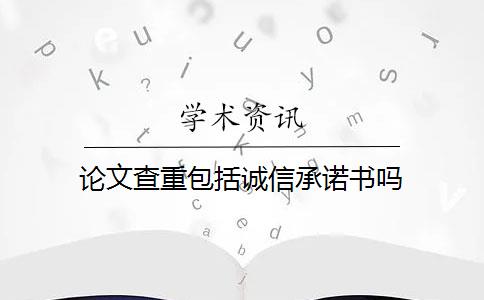 学术资讯

论文查重包括诚信承诺书吗